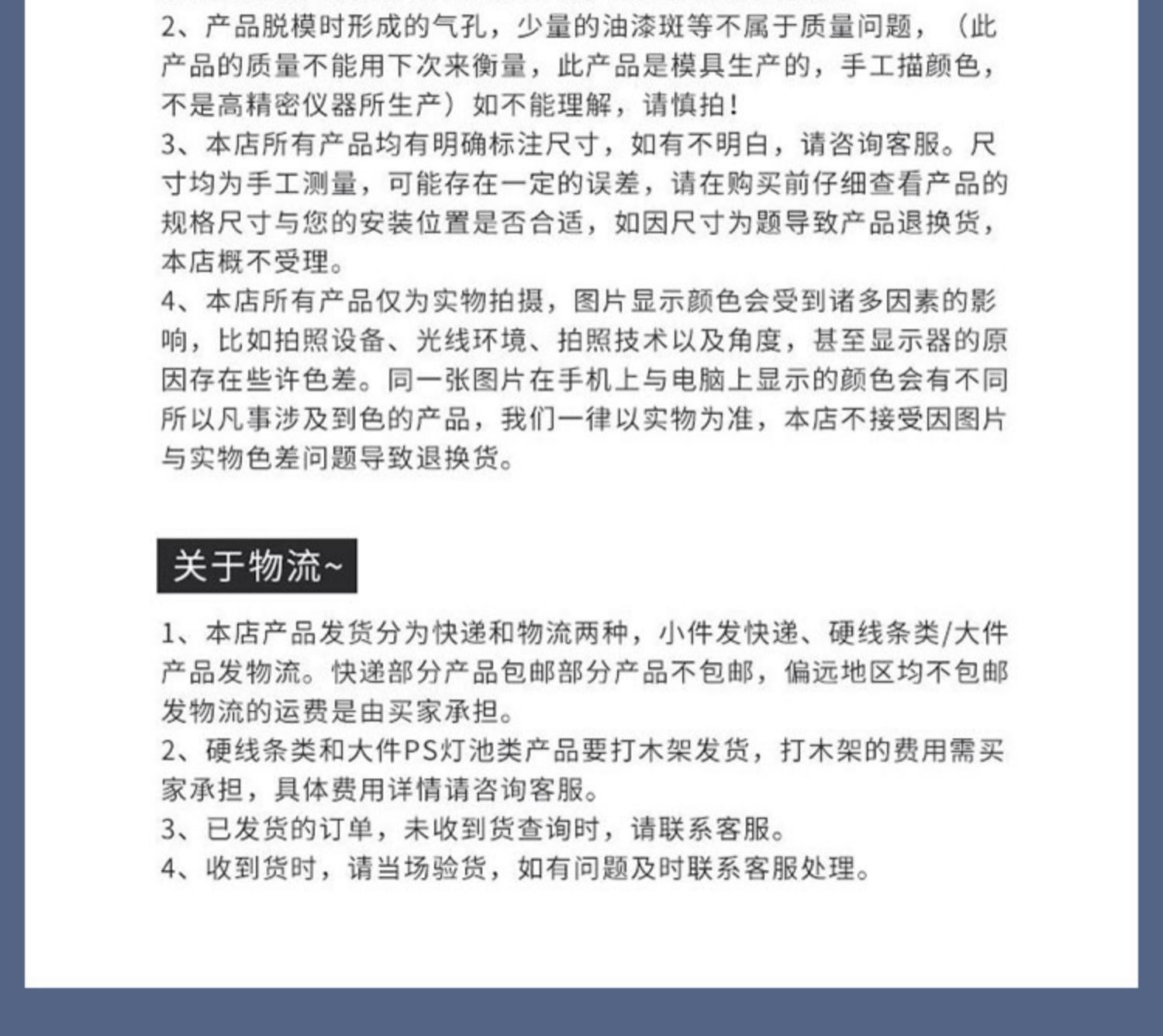 2、产品脱模时形成的气孔，少量的油漆斑等不属于质量问题，（此产品的质量不能用下次来衡量，此产品是模具生产的，手工描颜色，不是高精密仪器所生产）如不能理解，请慎拍！
3、本店所有产品均有明确标注尺寸，如有不明白，请咨询客服。尺寸均为手工测量，可能存在一定的误差，请在购买前仔细查看产品的规格尺寸与您的安装位置是否合适，如因尺寸为题导致产品退换货，本店概不受理。
4、本店所有产品仅为实物拍摄，图片显示颜色会受到诸多因素的影响，比如拍照设备、光线环境、拍照技术以及角度，甚至显示器的原因存在些许色差。同一张图片在手机上与电脑上显示的颜色会有不同所以凡事涉及到色的产品，我们一律以实物为准，本店不接受因图片与实物色差问题导致退换货。

关于物流~

1、本店产品发货分为快递和物流两种，小件发快递、硬线条类/大件产品发物流。快递部分产品包邮部分产品不包邮，偏远地区均不包邮发物流的运费是由买家承担。
2、硬线条类和大件PS灯池类产品要打木架发货，打木架的费用需买家承担，具体费用详情请咨询客服。
3、已发货的订单，未收到货查询时，请联系客服。
4、收到货时，请当场验货，如有问题及时联系客服处理。